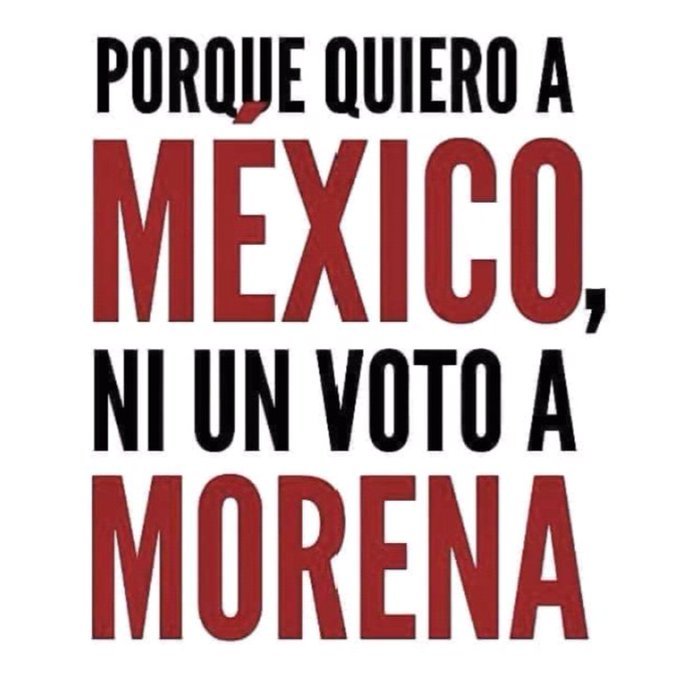 PORQUE QUIERO A
MÉXICO,
NI UN VOTO A
MORENA